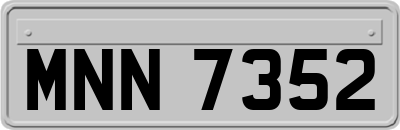 MNN 7352